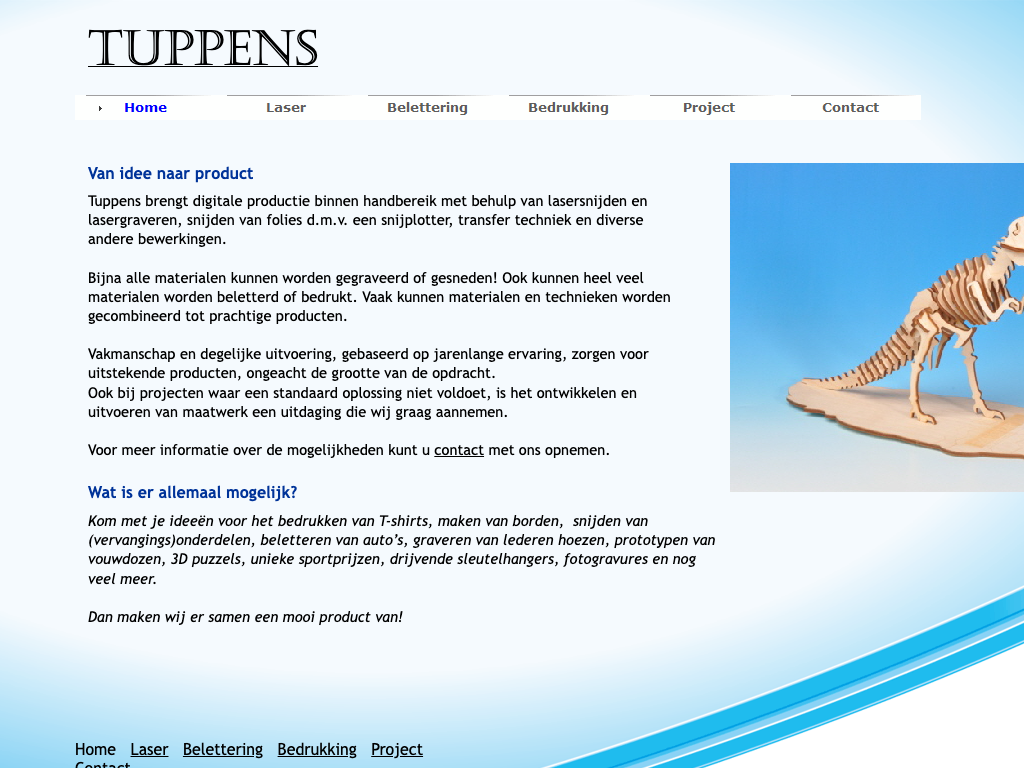 TUPPENS

Home Laser Belettering Bedrukking Project Contact

Van idee naar product

Tuppens brengt digitale productie binnen handbereik met behulp van lasersnijden en lasergraveren, snijden van folies d.m.v. een snijplotter, transfer techniek en diverse andere bewerkingen.

Bijna alle materialen kunnen worden gegraveerd of gesneden! Ook kunnen heel veel materialen worden beletterd of bedrukt. Vaak kunnen materialen en technieken worden gecombineerd tot prachtige producten.

Vakmanschap en degelijke uitvoering, gebaseerd op jarenlange ervaring, zorgen voor uitstekende producten, ongeacht de grootte van de opdracht.
Ook bij projecten waar een standaard oplossing niet voldoet, is het ontwikkelen en uitvoeren van maatwerk een uitdaging die wij graag aannemen.

Voor meer informatie over de mogelijkheden kunt u contact met ons opnemen.

Wat is er allemaal mogelijk?

Kom met je ideeën voor het bedrukken van T-shirts, maken van borden, snijden van (vervangings)onderdelen, beletteren van auto's, graveren van lederen hoezen, prototypen van vouwdozen, 3D puzzels, unieke sportprijzen, drijvende sleutelhangers, fotogravures en nog veel meer.

Dan maken wij er samen een mooi product van!

Home Laser Belettering Bedrukking Project Contact